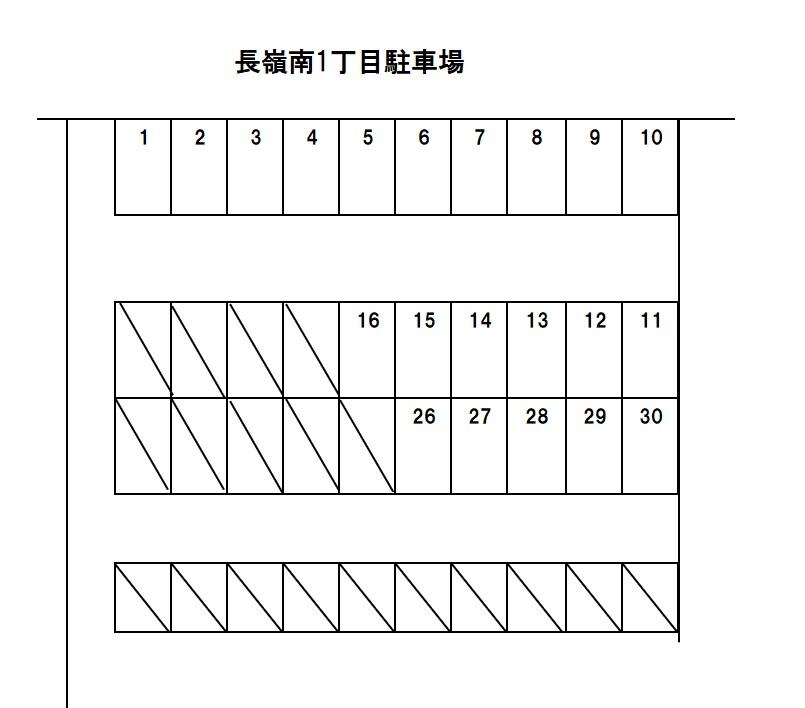 長嶺南1丁目駐車場

1 2 3 4 5 6 7 8 9 10

16 15 14 13 12 11

26 27 28 29 30